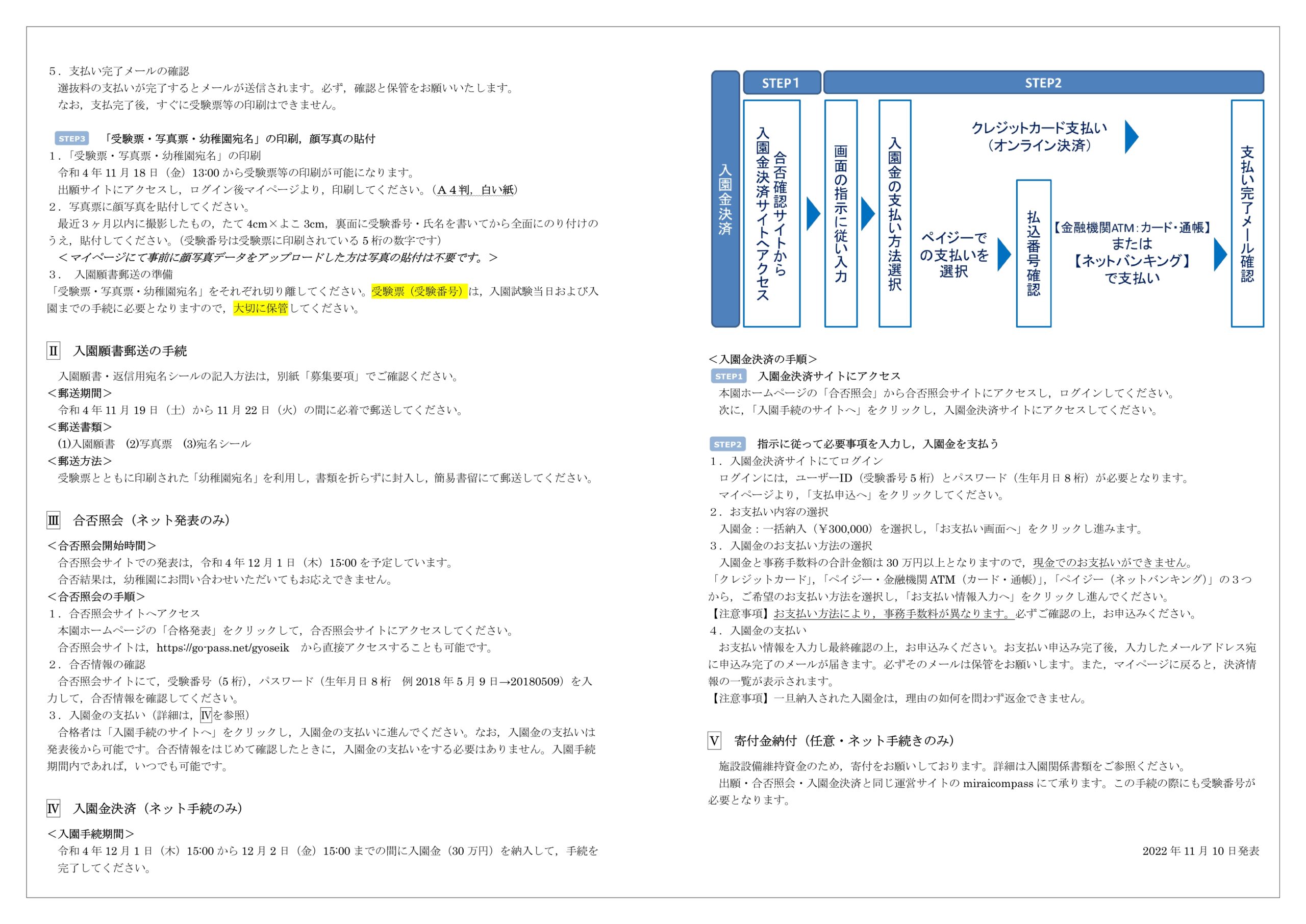 5．支払い完了メールの確認
選抜料の支払いが完了するとメールが送信されます。必ず，確認と保管をお願いいたします。
なお，支払完了後，すぐに受験票等の印刷はできません。

STEP3 「受験票・写真票・幼稚園宛名」の印刷，顔写真の貼付
1．「受験票・写真票・幼稚園宛名」の印刷
令和4年11月18日（金）13:00から受験票等の印刷が可能になります。
出願サイトにアクセスし，ログイン後マイページより，印刷してください。（A４判，白い紙）
2．写真票に顔写真を貼付してください。
最近3ヶ月以内に撮影したもの，たて4cm×よこ3cm，裏面に受験番号・氏名を書いてから全面にのり付けのうえ，貼付してください。（受験番号は受験票に印刷されている5桁の数字です）
＜マイページにて事前に顔写真データをアップロードした方は写真の貼付は不要です。＞
3． 入園願書郵送の準備
「受験票・写真票・幼稚園宛名」をそれぞれ切り離してください。受験票（受験番号）は，入園試験当日および入園までの手続に必要となりますので，大切に保管してください。

Ⅱ 入園願書郵送の手続
入園願書・返信用宛名シールの記入方法は，別紙「募集要項」でご確認ください。
＜郵送期間＞
令和4年11月19日（土）から11月22日（火）の間に必着で郵送してください。
＜郵送書類＞
(1)入園願書 (2)写真票 (3)宛名シール
＜郵送方法＞
受験票とともに印刷された「幼稚園宛名」を利用し，書類を折らずに封入し，簡易書留にて郵送してください。

Ⅲ 合否照会（ネット発表のみ）
＜合否照会開始時間＞
合否照会サイトでの発表は，令和4年12月1日（木）15:00を予定しています。
合否結果は，幼稚園にお問い合わせいただいてもお応えできません。
＜合否照会の手順＞
1．合否照会サイトへアクセス
本園ホームページの「合格発表」をクリックして，合否照会サイトにアクセスしてください。
合否照会サイトは，https://go-pass.net/gyoseik から直接アクセスすることも可能です。
2．合否情報の確認
合否照会サイトにて，受験番号（5桁），パスワード（生年月日8桁 例2018年5月9日→20180509）を入力して，合否情報を確認してください。
3．入園金の支払い（詳細は，Ⅳを参照）
合格者は「入園手続のサイトへ」をクリックし，入園金の支払いに進んでください。なお，入園金の支払いは発表後から可能です。合否情報をはじめて確認したときに，入園金の支払いをする必要はありません。入園手続期間内であれば，いつでも可能です。

Ⅳ 入園金決済（ネット手続のみ）
＜入園手続期間＞
令和4年12月1日（木）15:00から12月2日（金）15:00までの間に入園金（30万円）を納入して，手続を完了してください。

入園金決済
STEP1
STEP2
合否確認サイトから入園金決済サイトへアクセス
画面の指示に従い入力
入園金の支払い方法選択
クレジットカード支払い（オンライン決済）
ペイジーでの支払いを選択
払込番号確認
【金融機関ATM：カード・通帳】または【ネットバンキング】で支払い
支払い完了メール確認

＜入園金決済の手順＞
STEP1 入園金決済サイトにアクセス
本園ホームページの「合否照会」から合否照会サイトにアクセスし，ログインしてください。
次に，「入園手続のサイトへ」をクリックし，入園金決済サイトにアクセスしてください。

STEP2 指示に従って必要事項を入力し，入園金を支払う
1．入園金決済サイトにてログイン
ログインには，ユーザーID（受験番号5桁）とパスワード（生年月日8桁）が必要となります。
マイページより，「支払申込へ」をクリックしてください。
2．お支払い内容の選択
入園金：一括納入（￥300,000）を選択し，「お支払い画面へ」をクリックし進みます。
3．入園金のお支払い方法の選択
入園金と事務手数料の合計金額は30万円以上となりますので，現金でのお支払いができません。
「クレジットカード」，「ペイジー・金融機関ATM（カード・通帳）」，「ペイジー（ネットバンキング）」の3つから，ご希望のお支払い方法を選択し，「お支払い情報入力へ」をクリックし進んでください。
【注意事項】お支払い方法により，事務手数料が異なります。必ずご確認の上，お申込みください。
4．入園金の支払い
お支払い情報を入力し最終確認の上，お申込みください。お支払い申込み完了後，入力したメールアドレス宛に申込み完了のメールが届きます。必ずそのメールは保管をお願いします。また，マイページに戻ると，決済情報の一覧が表示されます。
【注意事項】一旦納入された入園金は，理由の如何を問わず返金できません。

Ⅴ 寄付金納付（任意・ネット手続きのみ）
施設設備維持資金のため，寄付をお願いしております。詳細は入園関係書類をご参照ください。
出願・合否照会・入園金決済と同じ運営サイトのmiraicompassにて承ります。この手続の際にも受験番号が必要となります。

2022年11月10日発表